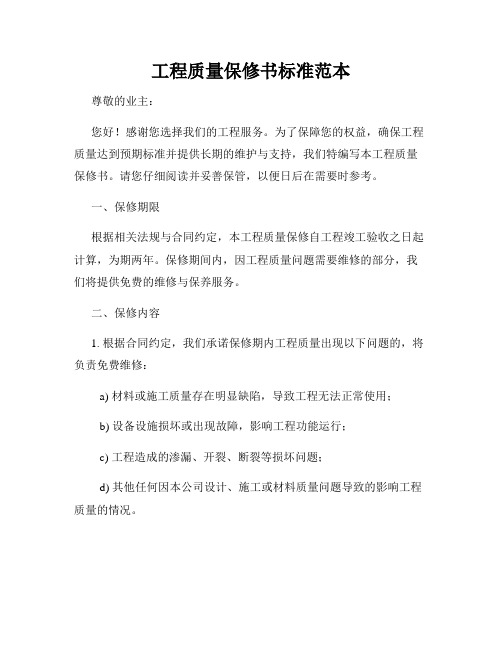 工程质量保修书标准范本

尊敬的业主：

您好！感谢您选择我们的工程服务。为了保障您的权益，确保工程质量达到预期标准并提供长期的维护与支持，我们特编写本工程质量保修书。请您仔细阅读并妥善保管，以便日后在需要时参考。

一、保修期限

根据相关法规与合同约定，本工程质量保修自工程竣工验收之日起计算，为期两年。保修期间内，因工程质量问题需要维修的部分，我们将提供免费的维修与保养服务。

二、保修内容

1. 根据合同约定，我们承诺保修期内工程质量出现以下问题的，将负责免费维修：

a) 材料或施工质量存在明显缺陷，导致工程无法正常使用；

b) 设备设施损坏或出现故障，影响工程功能运行；

c) 工程造成的渗漏、开裂、断裂等损坏问题；

d) 其他任何因本公司设计、施工或材料质量问题导致的影响工程质量的情况。